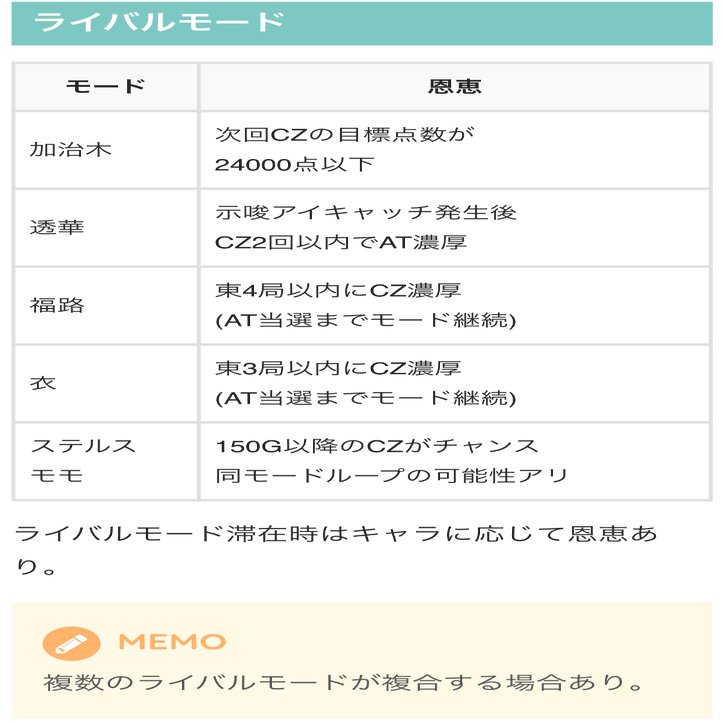 ライバルモード

| モード | 恩恵 |
|---|---|
| 加治木 | 次回CZの目標点数が 24000点以下 |
| 透華 | 示唆アイキャッチ発生後 CZ2回以内でAT濃厚 |
| 福路 | 東4局以内にCZ濃厚 (AT当選までモード継続) |
| 衣 | 東3局以内にCZ濃厚 (AT当選までモード継続) |
| ステルス モモ | 150G以降のCZがチャンス 同モードループの可能性アリ |

ライバルモード滞在時はキャラに応じて恩恵あり。

MEMO
複数のライバルモードが複合する場合あり。